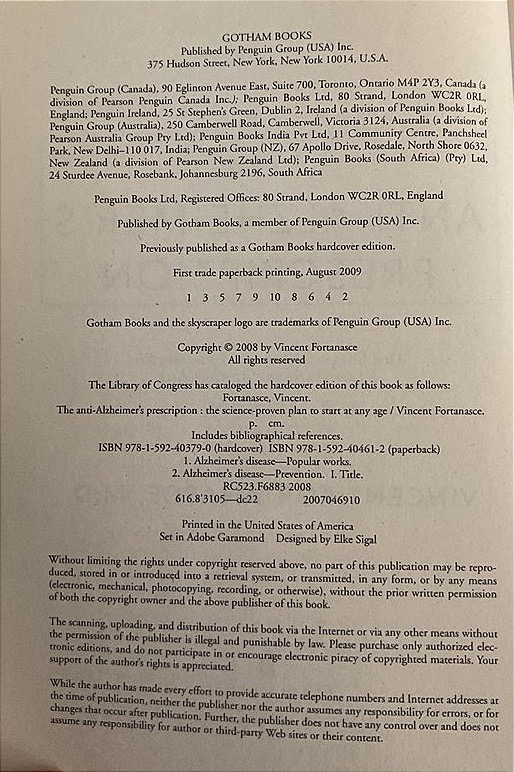 GOTHAM BOOKS
Published by Penguin Group (USA) Inc.
375 Hudson Street, New York, New York 10014, U.S.A.

Penguin Group (Canada), 90 Eglinton Avenue East, Suite 700, Toronto, Ontario M4P 2Y3, Canada (a division of Pearson Penguin Canada Inc.); Penguin Books Ltd, 80 Strand, London WC2R 0RL, England; Penguin Ireland, 25 St Stephen's Green, Dublin 2, Ireland (a division of Penguin Books Ltd); Penguin Group (Australia), 250 Camberwell Road, Camberwell, Victoria 3124, Australia (a division of Pearson Australia Group Pty Ltd); Penguin Books India Pvt Ltd, 11 Community Centre, Panchsheel Park, New Delhi–110 017, India; Penguin Group (NZ), 67 Apollo Drive, Rosedale, North Shore 0632, New Zealand (a division of Pearson New Zealand Ltd); Penguin Books (South Africa) (Pty) Ltd, 24 Sturdee Avenue, Rosebank, Johannesburg 2196, South Africa

Penguin Books Ltd, Registered Offices: 80 Strand, London WC2R 0RL, England

Published by Gotham Books, a member of Penguin Group (USA) Inc.

Previously published as a Gotham Books hardcover edition.

First trade paperback printing, August 2009

1 3 5 7 9 10 8 6 4 2

Gotham Books and the skyscraper logo are trademarks of Penguin Group (USA) Inc.

Copyright © 2008 by Vincent Fortanasce
All rights reserved

The Library of Congress has cataloged the hardcover edition of this book as follows:
Fortanasce, Vincent.
The anti-Alzheimer's prescription : the science-proven plan to start at any age / Vincent Fortanasce.
p. cm.
Includes bibliographical references.
ISBN 978-1-592-40379-0 (hardcover) ISBN 978-1-592-40461-2 (paperback)
1. Alzheimer's disease—Popular works.
2. Alzheimer's disease—Prevention. I. Title.
RC523.F6883 2008
616.8'3105—dc22 2007046910

Printed in the United States of America
Set in Adobe Garamond Designed by Elke Sigal

Without limiting the rights under copyright reserved above, no part of this publication may be reproduced, stored in or introduced into a retrieval system, or transmitted, in any form, or by any means (electronic, mechanical, photocopying, recording, or otherwise), without the prior written permission of both the copyright owner and the above publisher of this book.

The scanning, uploading, and distribution of this book via the Internet or via any other means without the permission of the publisher is illegal and punishable by law. Please purchase only authorized electronic editions, and do not participate in or encourage electronic piracy of copyrighted materials. Your support of the author's rights is appreciated.

While the author has made every effort to provide accurate telephone numbers and Internet addresses at the time of publication, neither the publisher nor the author assumes any responsibility for errors, or for changes that occur after publication. Further, the publisher does not have any control over and does not assume any responsibility for author or third-party Web sites or their content.